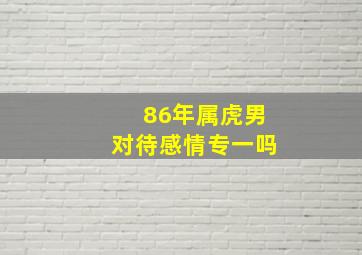 86年属虎男
对待感情专一吗